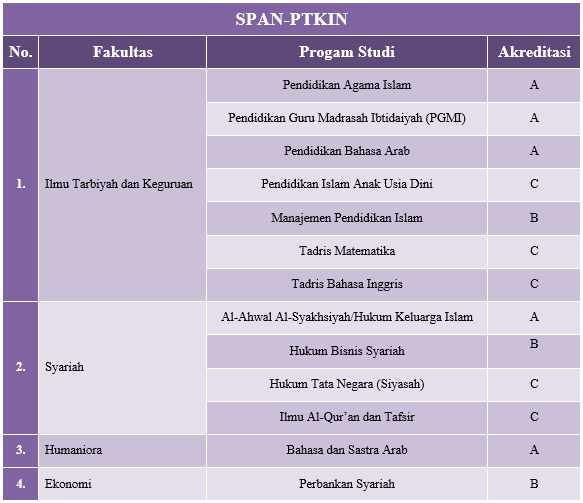 SPAN-PTKIN

| No. | Fakultas | Progam Studi | Akreditasi |
|---|---|---|---|
| 1. | Ilmu Tarbiyah dan Keguruan | Pendidikan Agama Islam | A |
| | | Pendidikan Guru Madrasah Ibtidaiyah (PGMI) | A |
| | | Pendidikan Bahasa Arab | A |
| | | Pendidikan Islam Anak Usia Dini | C |
| | | Manajemen Pendidikan Islam | B |
| | | Tadris Matematika | C |
| | | Tadris Bahasa Inggris | C |
| 2. | Syariah | Al-Ahwal Al-Syakhsiyah/Hukum Keluarga Islam | A |
| | | Hukum Bisnis Syariah | B |
| | | Hukum Tata Negara (Siyasah) | C |
| | | Ilmu Al-Qur'an dan Tafsir | C |
| 3. | Humaniora | Bahasa dan Sastra Arab | A |
| 4. | Ekonomi | Perbankan Syariah | B |